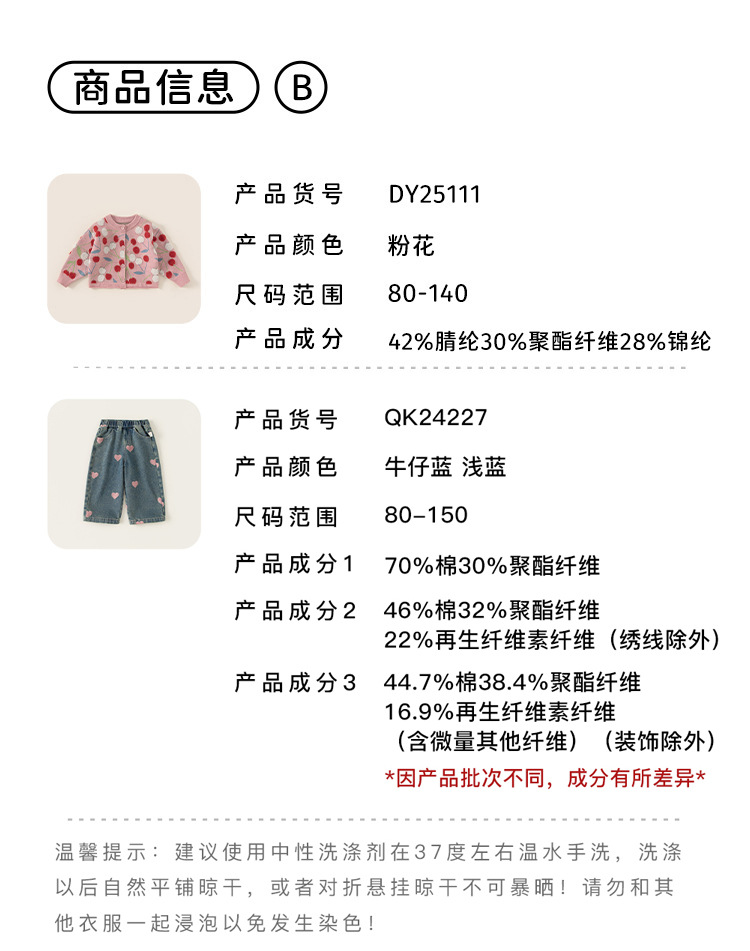 商品信息 B

产品货号 DY25111

产品颜色 粉花

尺码范围 80-140

产品成分 42%腈纶30%聚酯纤维28%锦纶

产品货号 QK24227

产品颜色 牛仔蓝 浅蓝

尺码范围 80–150

产品成分1 70%棉30%聚酯纤维

产品成分2 46%棉32%聚酯纤维
22%再生纤维素纤维（绣线除外）

产品成分3 44.7%棉38.4%聚酯纤维
16.9%再生纤维素纤维
（含微量其他纤维）（装饰除外）

*因产品批次不同，成分有所差异*

温馨提示：建议使用中性洗涤剂在37度左右温水手洗，洗涤以后自然平铺晾干，或者对折悬挂晾干不可暴晒！请勿和其他衣服一起浸泡以免发生染色！